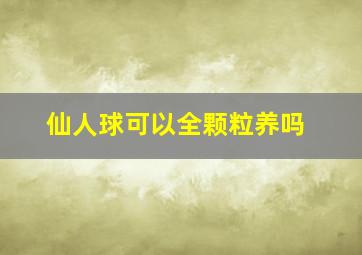 仙人球可以全颗粒养吗